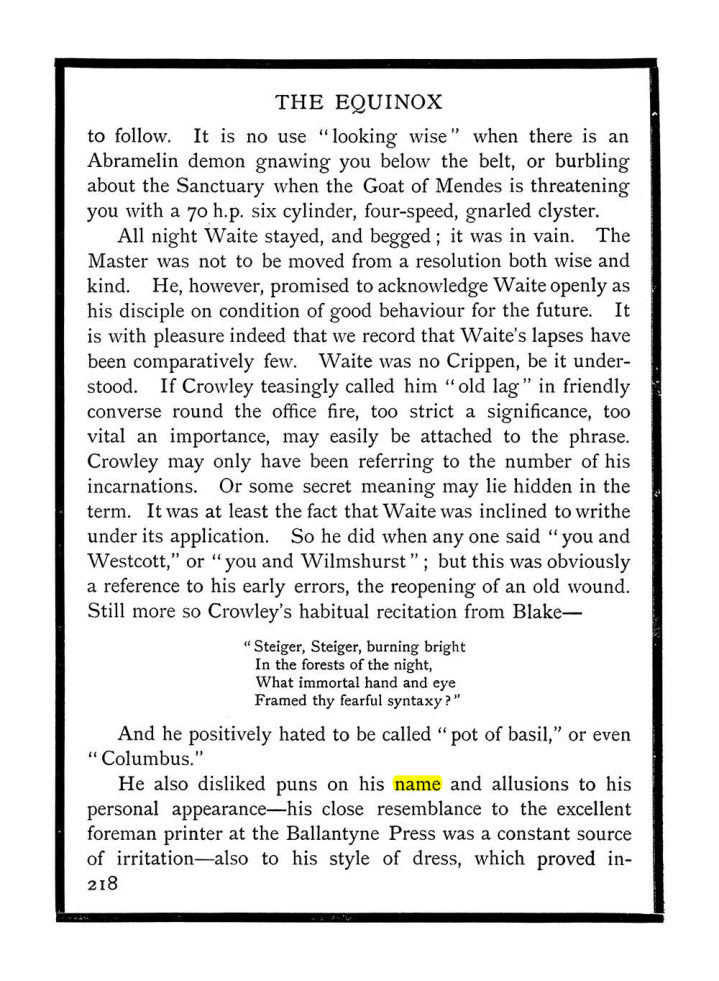 THE EQUINOX

to follow. It is no use "looking wise" when there is an Abramelin demon gnawing you below the belt, or burbling about the Sanctuary when the Goat of Mendes is threatening you with a 70 h.p. six cylinder, four-speed, gnarled clyster.

All night Waite stayed, and begged; it was in vain. The Master was not to be moved from a resolution both wise and kind. He, however, promised to acknowledge Waite openly as his disciple on condition of good behaviour for the future. It is with pleasure indeed that we record that Waite's lapses have been comparatively few. Waite was no Crippen, be it understood. If Crowley teasingly called him "old lag" in friendly converse round the office fire, too strict a significance, too vital an importance, may easily be attached to the phrase. Crowley may only have been referring to the number of his incarnations. Or some secret meaning may lie hidden in the term. It was at least the fact that Waite was inclined to writhe under its application. So he did when any one said "you and Westcott," or "you and Wilmshurst"; but this was obviously a reference to his early errors, the reopening of an old wound. Still more so Crowley's habitual recitation from Blake—

"Steiger, Steiger, burning bright
In the forests of the night,
What immortal hand and eye
Framed thy fearful syntaxy?"

And he positively hated to be called "pot of basil," or even "Columbus."

He also disliked puns on his name and allusions to his personal appearance—his close resemblance to the excellent foreman printer at the Ballantyne Press was a constant source of irritation—also to his style of dress, which proved in-

218